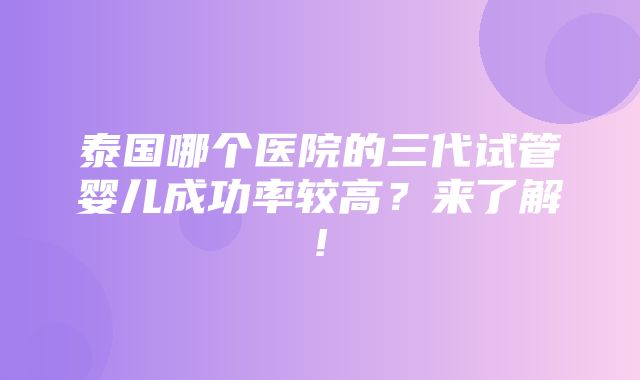 泰国哪个医院的三代试管婴儿成功率较高？来了解！